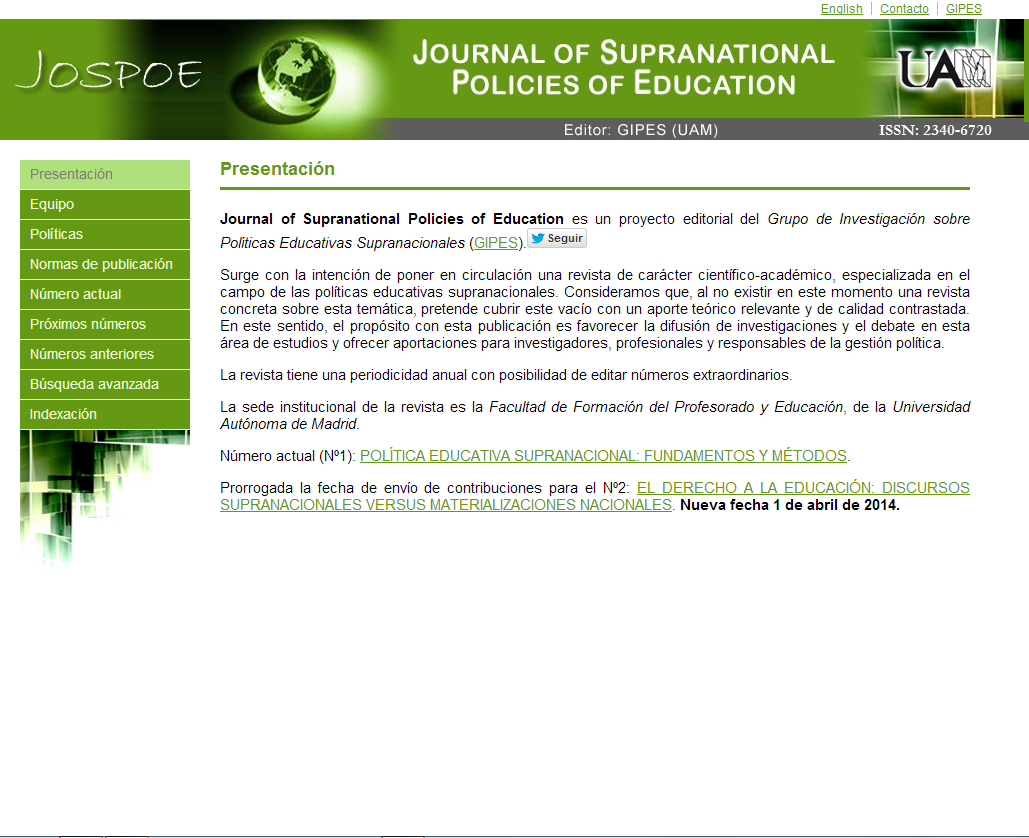 English | Contacto | GIPES

JOSPOE

JOURNAL OF SUPRANATIONAL POLICIES OF EDUCATION

UAM

Editor: GIPES (UAM)

ISSN: 2340-6720

Presentación
Equipo
Políticas
Normas de publicación
Número actual
Próximos números
Números anteriores
Búsqueda avanzada
Indexación

Presentación

Journal of Supranational Policies of Education es un proyecto editorial del Grupo de Investigación sobre Políticas Educativas Supranacionales (GIPES). Seguir

Surge con la intención de poner en circulación una revista de carácter científico-académico, especializada en el campo de las políticas educativas supranacionales. Consideramos que, al no existir en este momento una revista concreta sobre esta temática, pretende cubrir este vacío con un aporte teórico relevante y de calidad contrastada. En este sentido, el propósito con esta publicación es favorecer la difusión de investigaciones y el debate en esta área de estudios y ofrecer aportaciones para investigadores, profesionales y responsables de la gestión política.

La revista tiene una periodicidad anual con posibilidad de editar números extraordinarios.

La sede institucional de la revista es la Facultad de Formación del Profesorado y Educación, de la Universidad Autónoma de Madrid.

Número actual (Nº1): POLÍTICA EDUCATIVA SUPRANACIONAL: FUNDAMENTOS Y MÉTODOS.

Prorrogada la fecha de envío de contribuciones para el Nº2: EL DERECHO A LA EDUCACIÓN: DISCURSOS SUPRANACIONALES VERSUS MATERIALIZACIONES NACIONALES. Nueva fecha 1 de abril de 2014.